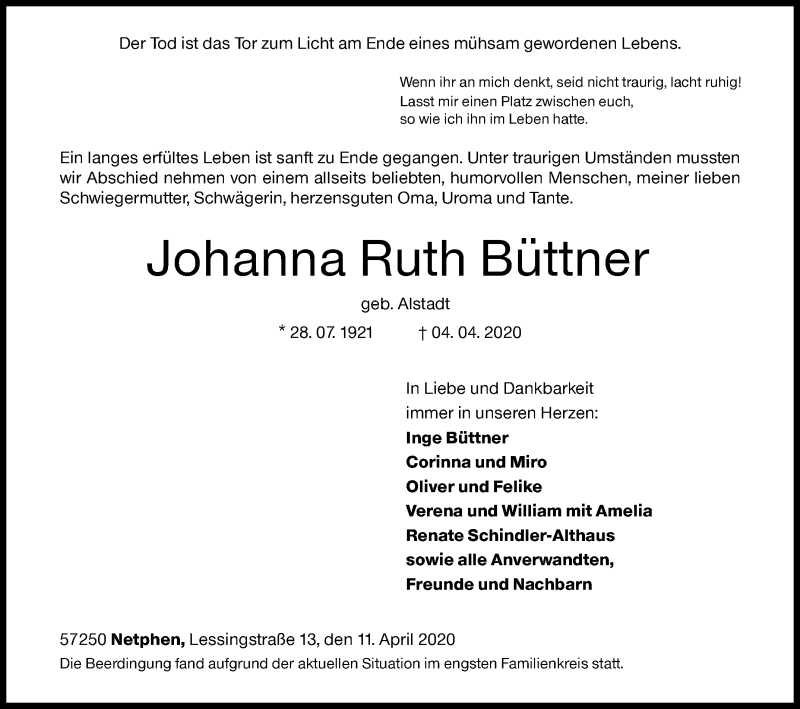 Der Tod ist das Tor zum Licht am Ende eines mühsam gewordenen Lebens.

Wenn ihr an mich denkt, seid nicht traurig, lacht ruhig!
Lasst mir einen Platz zwischen euch,
so wie ich ihn im Leben hatte.

Ein langes erfültes Leben ist sanft zu Ende gegangen. Unter traurigen Umständen mussten wir Abschied nehmen von einem allseits beliebten, humorvollen Menschen, meiner lieben Schwiegermutter, Schwägerin, herzensguten Oma, Uroma und Tante.

Johanna Ruth Büttner

geb. Alstadt

* 28. 07. 1921 † 04. 04. 2020

In Liebe und Dankbarkeit
immer in unseren Herzen:
Inge Büttner
Corinna und Miro
Oliver und Felike
Verena und William mit Amelia
Renate Schindler-Althaus
sowie alle Anverwandten,
Freunde und Nachbarn

57250 Netphen, Lessingstraße 13, den 11. April 2020
Die Beerdingung fand aufgrund der aktuellen Situation im engsten Familienkreis statt.